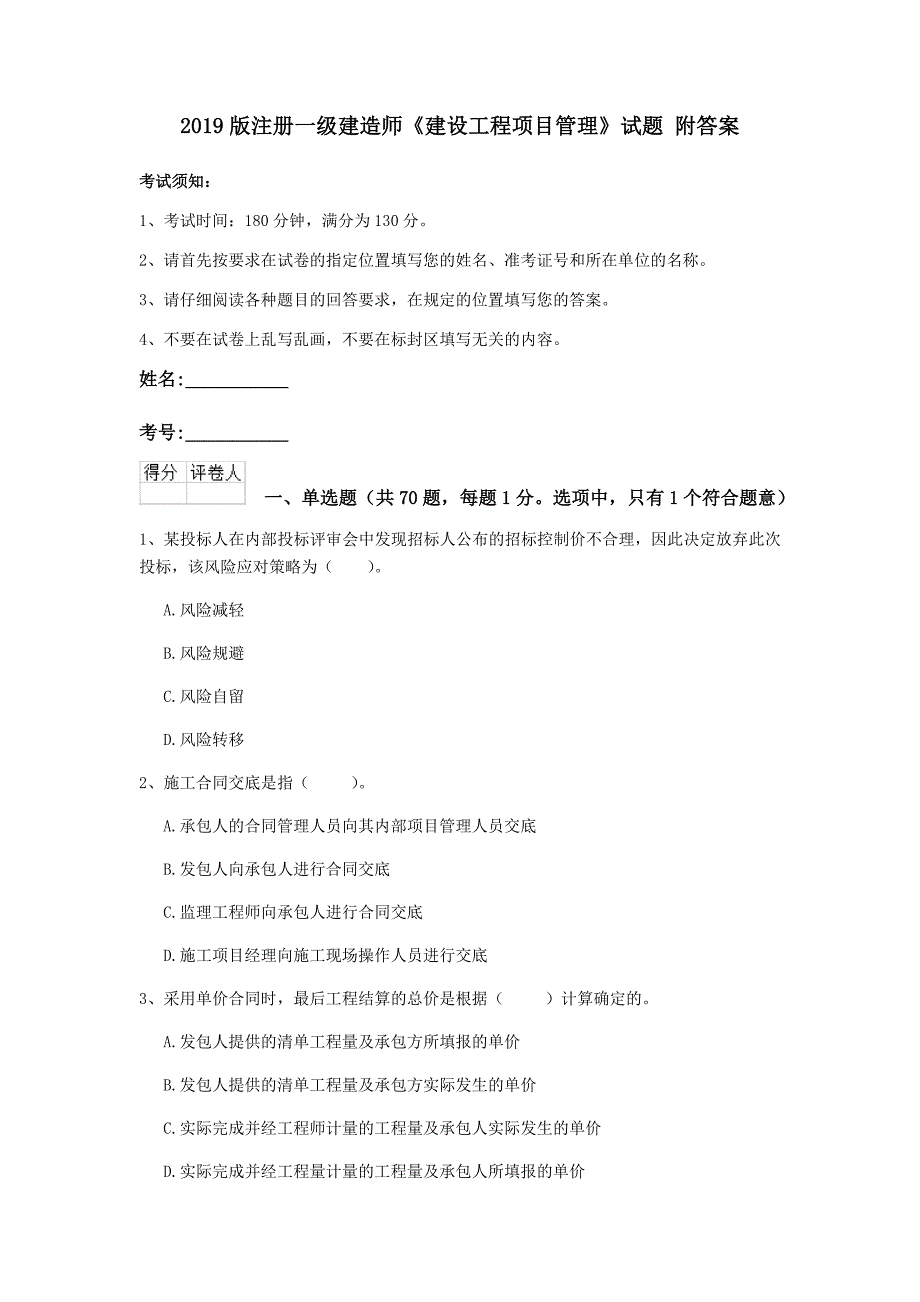 2019 版注册一级建造师《建设工程项目管理》试题 附答案

考试须知：

1、考试时间：180 分钟，满分为 130 分。

2、请首先按要求在试卷的指定位置填写您的姓名、准考证号和所在单位的名称。

3、请仔细阅读各种题目的回答要求，在规定的位置填写您的答案。

4、不要在试卷上乱写乱画，不要在标封区填写无关的内容。

姓名：___________

考号：___________

| 得分 | 评卷人 |
|---|---|
| | |

一、单选题（共 70 题，每题 1 分。选项中，只有 1 个符合题意）

1、某投标人在内部投标评审会中发现招标人公布的招标控制价不合理，因此决定放弃此次投标，该风险应对策略为（　　）。

A.风险减轻

B.风险规避

C.风险自留

D.风险转移

2、施工合同交底是指（　　）。

A.承包人的合同管理人员向其内部项目管理人员交底

B.发包人向承包人进行合同交底

C.监理工程师向承包人进行合同交底

D.施工项目经理向施工现场操作人员进行交底

3、采用单价合同时，最后工程结算的总价是根据（　　）计算确定的。

A.发包人提供的清单工程量及承包方所填报的单价

B.发包人提供的清单工程量及承包方实际发生的单价

C.实际完成并经工程师计量的工程量及承包人实际发生的单价

D.实际完成并经工程量计量的工程量及承包人所填报的单价